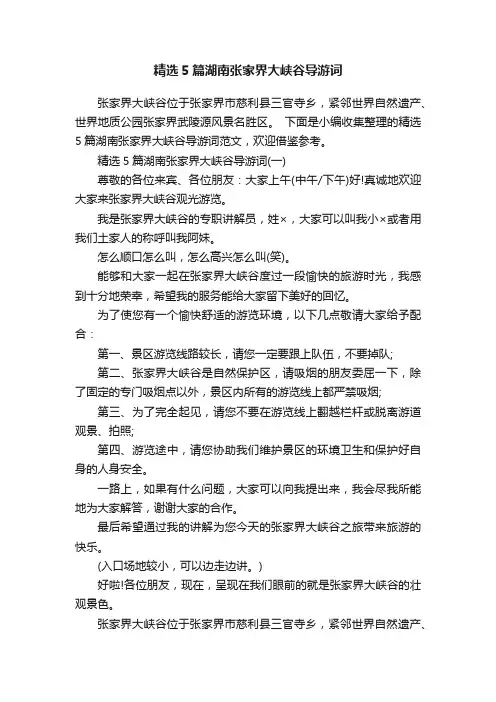 精选5篇湖南张家界大峡谷导游词

张家界大峡谷位于张家界市慈利县三官寺乡，紧邻世界自然遗产、世界地质公园张家界武陵源风景名胜区。 下面是小编收集整理的精选5篇湖南张家界大峡谷导游词范文，欢迎借鉴参考。

精选5篇湖南张家界大峡谷导游词(一)

尊敬的各位来宾、各位朋友：大家上午(中午/下午)好!真诚地欢迎大家来张家界大峡谷观光游览。

我是张家界大峡谷的专职讲解员，姓×，大家可以叫我小×或者用我们土家人的称呼叫我阿妹。

怎么顺口怎么叫，怎么高兴怎么叫(笑)。

能够和大家一起在张家界大峡谷度过一段愉快的旅游时光，我感到十分地荣幸，希望我的服务能给大家留下美好的回忆。

为了使您有一个愉快舒适的游览环境，以下几点敬请大家给予配合：

第一、景区游览线路较长，请您一定要跟上队伍，不要掉队;

第二、张家界大峡谷是自然保护区，请吸烟的朋友委屈一下，除了固定的专门吸烟点以外，景区内所有的游览线上都严禁吸烟;

第三、为了完全起见，请您不要在游览线上翻越栏杆或脱离游道观景、拍照;

第四、游览途中，请您协助我们维护景区的环境卫生和保护好自身的人身安全。

一路上，如果有什么问题，大家可以向我提出来，我会尽我所能地为大家解答，谢谢大家的合作。

最后希望通过我的讲解为您今天的张家界大峡谷之旅带来旅游的快乐。

(入口场地较小，可以边走边讲。)

好啦!各位朋友，现在，呈现在我们眼前的就是张家界大峡谷的壮观景色。

张家界大峡谷位于张家界市慈利县三官寺乡，紧邻世界自然遗产、